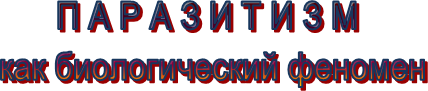 П А Р А З И Т И З М
как биологический феномен